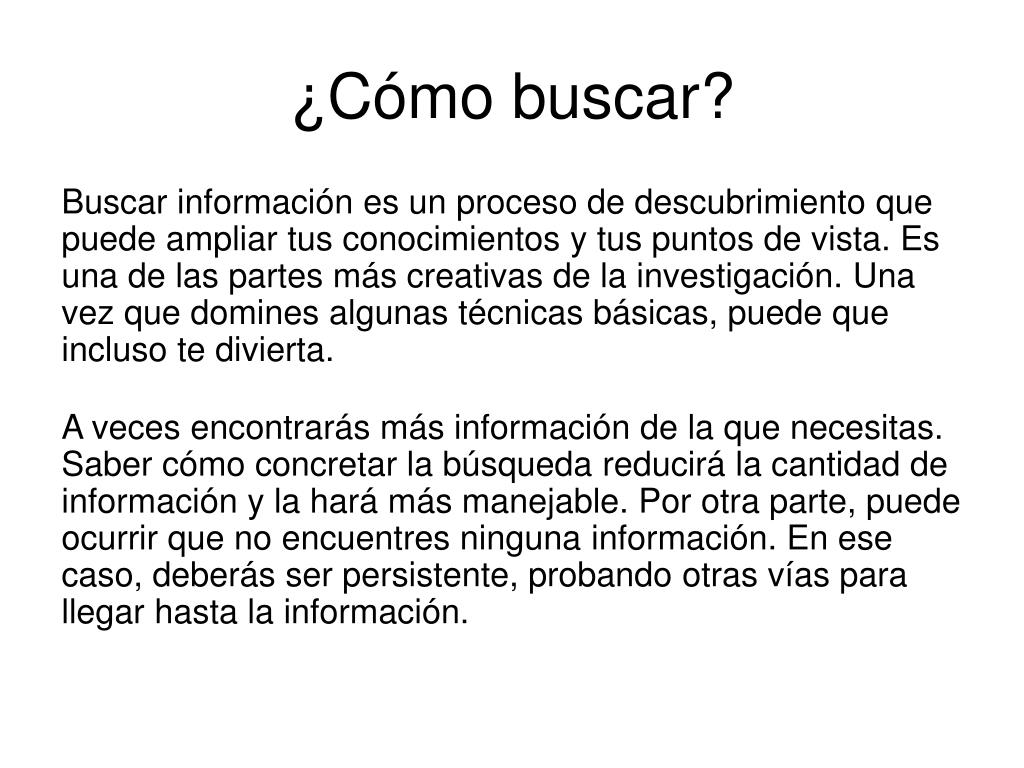 ¿Cómo buscar?

Buscar información es un proceso de descubrimiento que puede ampliar tus conocimientos y tus puntos de vista. Es una de las partes más creativas de la investigación. Una vez que domines algunas técnicas básicas, puede que incluso te divierta.

A veces encontrarás más información de la que necesitas. Saber cómo concretar la búsqueda reducirá la cantidad de información y la hará más manejable. Por otra parte, puede ocurrir que no encuentres ninguna información. En ese caso, deberás ser persistente, probando otras vías para llegar hasta la información.